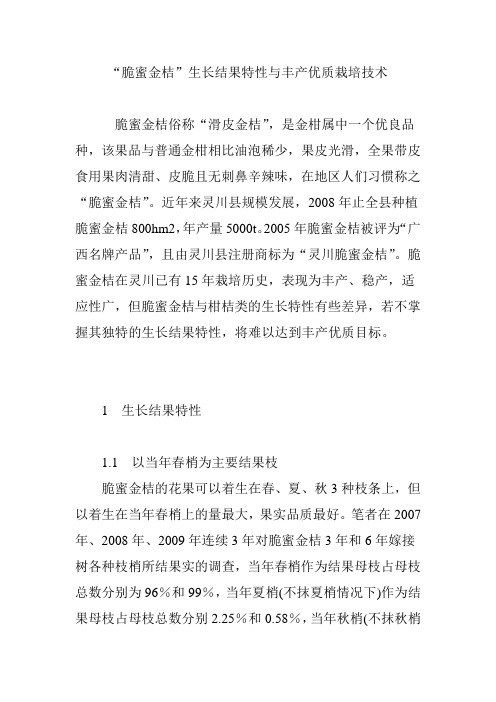 “脆蜜金桔”生长结果特性与丰产优质栽培技术

脆蜜金桔俗称“滑皮金桔”，是金柑属中一个优良品种，该果品与普通金柑相比油泡稀少，果皮光滑，全果带皮食用果肉清甜、皮脆且无刺鼻辛辣味，在地区人们习惯称之“脆蜜金桔”。近年来灵川县规模发展，2008年止全县种植脆蜜金桔800hm2，年产量5000t。2005年脆蜜金桔被评为“广西名牌产品”，且由灵川县注册商标为“灵川脆蜜金桔”。脆蜜金桔在灵川已有15年栽培历史，表现为丰产、稳产，适应性广，但脆蜜金桔与柑桔类的生长特性有些差异，若不掌握其独特的生长结果特性，将难以达到丰产优质目标。

1　生长结果特性

1.1　以当年春梢为主要结果枝

脆蜜金桔的花果可以着生在春、夏、秋3种枝条上，但以着生在当年春梢上的量最大，果实品质最好。笔者在2007年、2008年、2009年连续3年对脆蜜金桔3年和6年嫁接树各种枝梢所结果实的调查，当年春梢作为结果母枝占母枝总数分别为96%和99%，当年夏梢(不抹夏梢情况下)作为结果母枝占母枝总数分别2.25%和0.58%，当年秋梢(不抹秋梢